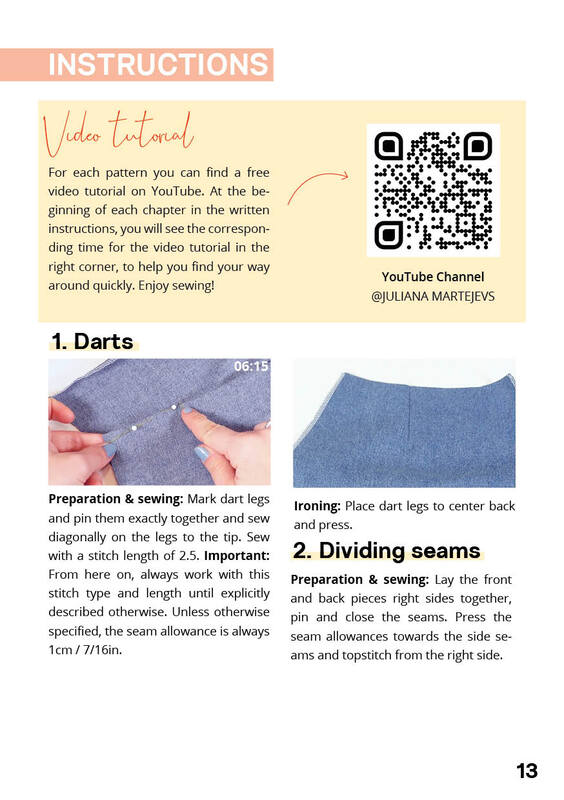 INSTRUCTIONS

Video tutorial

For each pattern you can find a free video tutorial on YouTube. At the beginning of each chapter in the written instructions, you will see the corresponding time for the video tutorial in the right corner, to help you find your way around quickly. Enjoy sewing!

YouTube Channel
@JULIANA MARTEJEVS

1. Darts

06:15

Preparation & sewing: Mark dart legs and pin them exactly together and sew diagonally on the legs to the tip. Sew with a stitch length of 2.5. Important: From here on, always work with this stitch type and length until explicitly described otherwise. Unless otherwise specified, the seam allowance is always 1cm / 7/16in.

Ironing: Place dart legs to center back and press.

2. Dividing seams

Preparation & sewing: Lay the front and back pieces right sides together, pin and close the seams. Press the seam allowances towards the side seams and topstitch from the right side.

13